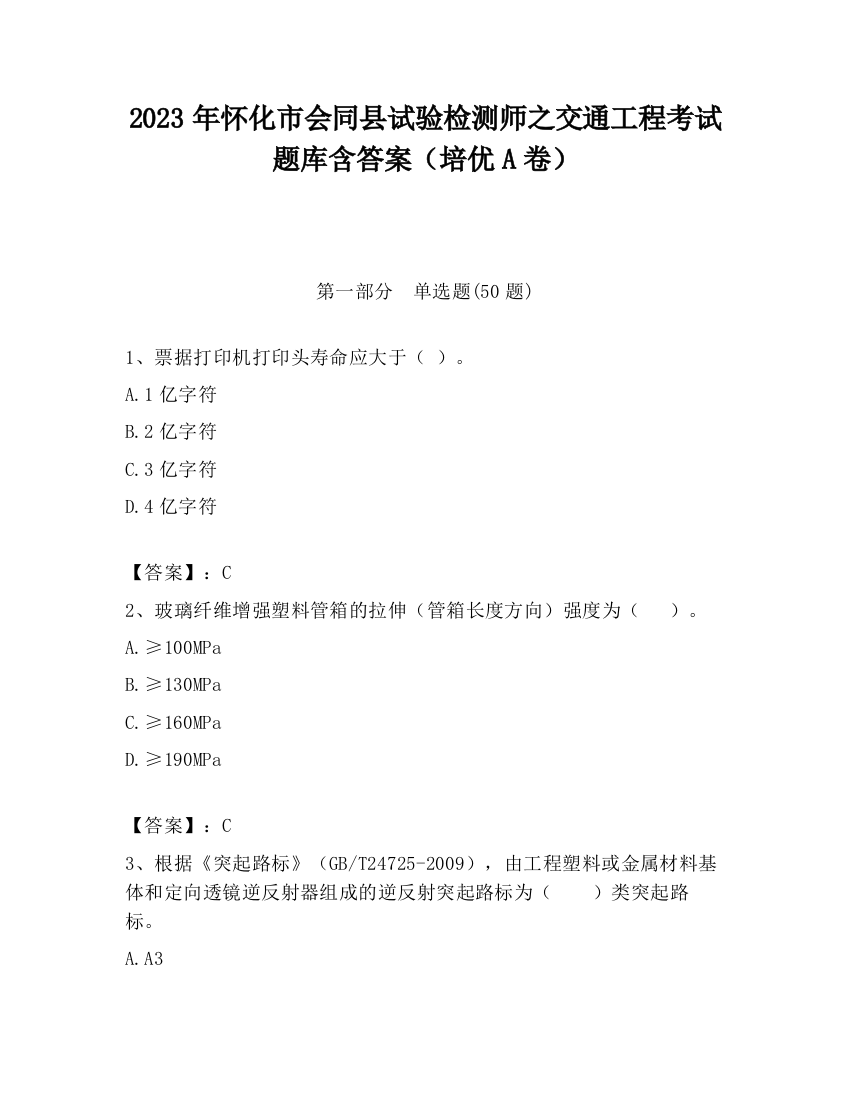 2023 年怀化市会同县试验检测师之交通工程考试题库含答案（培优 A 卷）

第一部分　单选题(50 题)

1、票据打印机打印头寿命应大于（ ）。

A.1 亿字符

B.2 亿字符

C.3 亿字符

D.4 亿字符

【答案】：C

2、玻璃纤维增强塑料管箱的拉伸（管箱长度方向）强度为（　　）。

A.≥100MPa

B.≥130MPa

C.≥160MPa

D.≥190MPa

【答案】：C

3、根据《突起路标》（GB/T24725-2009），由工程塑料或金属材料基体和定向透镜逆反射器组成的逆反射突起路标为（　　）类突起路标。

A.A3